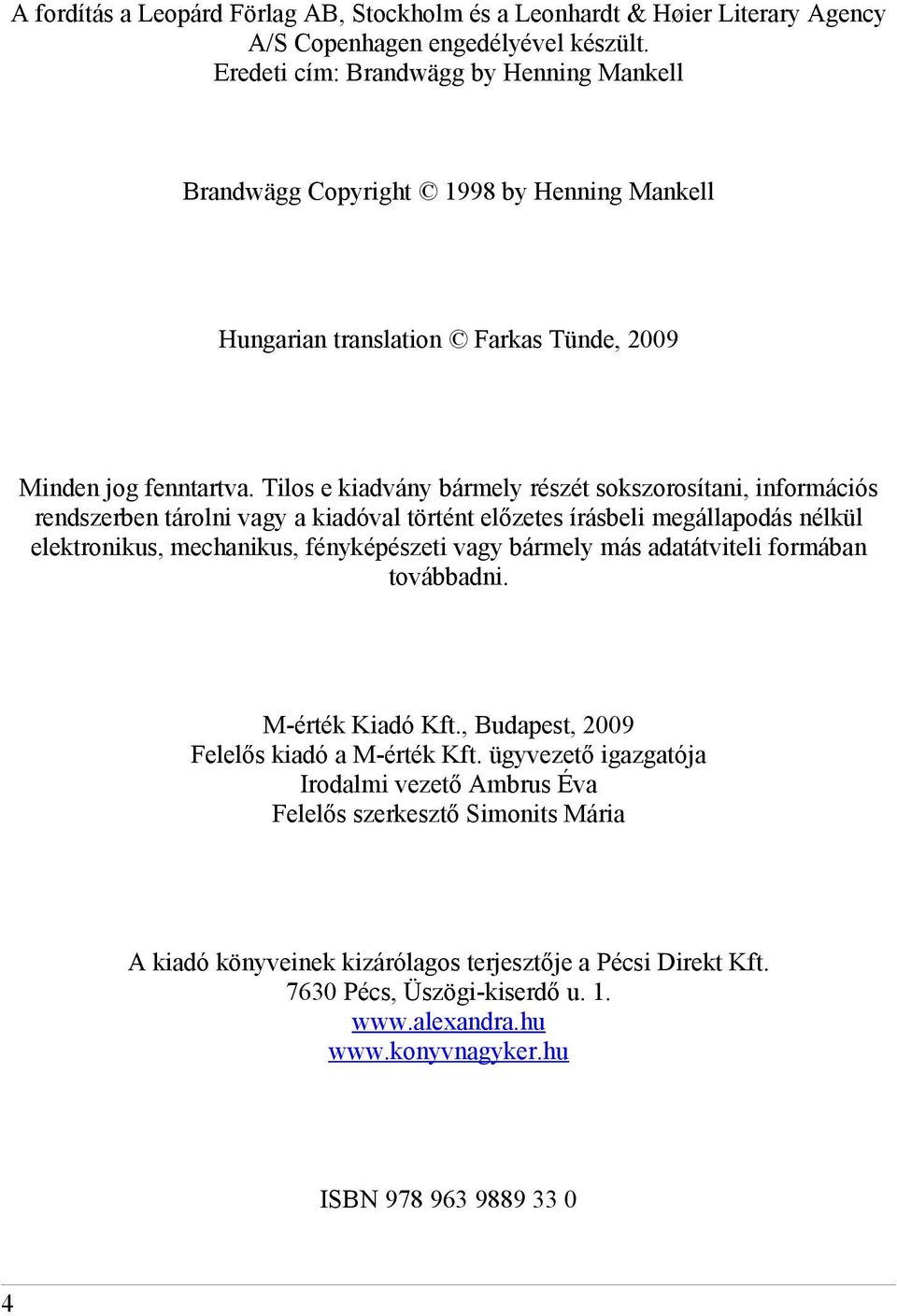 A fordítás a Leopárd Förlag AB, Stockholm és a Leonhardt & Høier Literary Agency A/S Copenhagen engedélyével készült.
Eredeti cím: Brandwägg by Henning Mankell

Brandwägg Copyright © 1998 by Henning Mankell

Hungarian translation © Farkas Tünde, 2009

Minden jog fenntartva. Tilos e kiadvány bármely részét sokszorosítani, információs rendszerben tárolni vagy a kiadóval történt előzetes írásbeli megállapodás nélkül elektronikus, mechanikus, fényképészeti vagy bármely más adatátviteli formában továbbadni.

M-érték Kiadó Kft., Budapest, 2009
Felelős kiadó a M-érték Kft. ügyvezető igazgatója
Irodalmi vezető Ambrus Éva
Felelős szerkesztő Simonits Mária

A kiadó könyveinek kizárólagos terjesztője a Pécsi Direkt Kft.
7630 Pécs, Üszögi-kiserdő u. 1.
www.alexandra.hu
www.konyvnagyker.hu

ISBN 978 963 9889 33 0

4